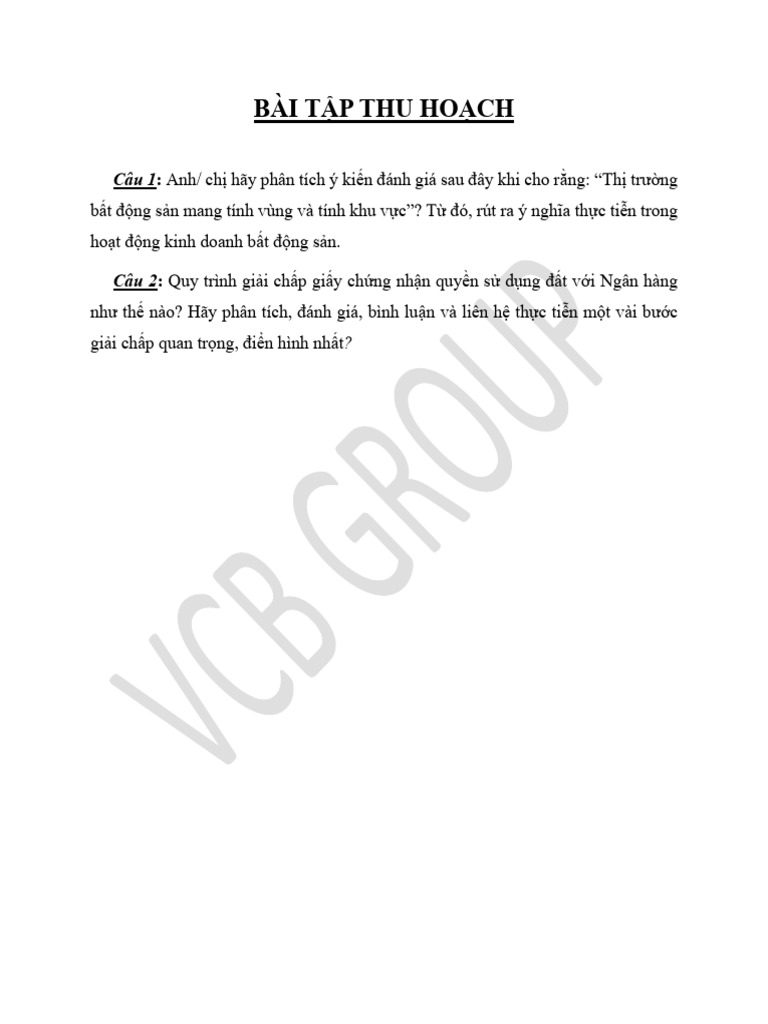 BÀI TẬP THU HOẠCH

Câu 1: Anh/ chị hãy phân tích ý kiến đánh giá sau đây khi cho rằng: “Thị trường bất động sản mang tính vùng và tính khu vực”? Từ đó, rút ra ý nghĩa thực tiễn trong hoạt động kinh doanh bất động sản.

Câu 2: Quy trình giải chấp giấy chứng nhận quyền sử dụng đất với Ngân hàng như thế nào? Hãy phân tích, đánh giá, bình luận và liên hệ thực tiễn một vài bước giải chấp quan trọng, điển hình nhất?

VCB GROUP